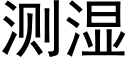 测湿